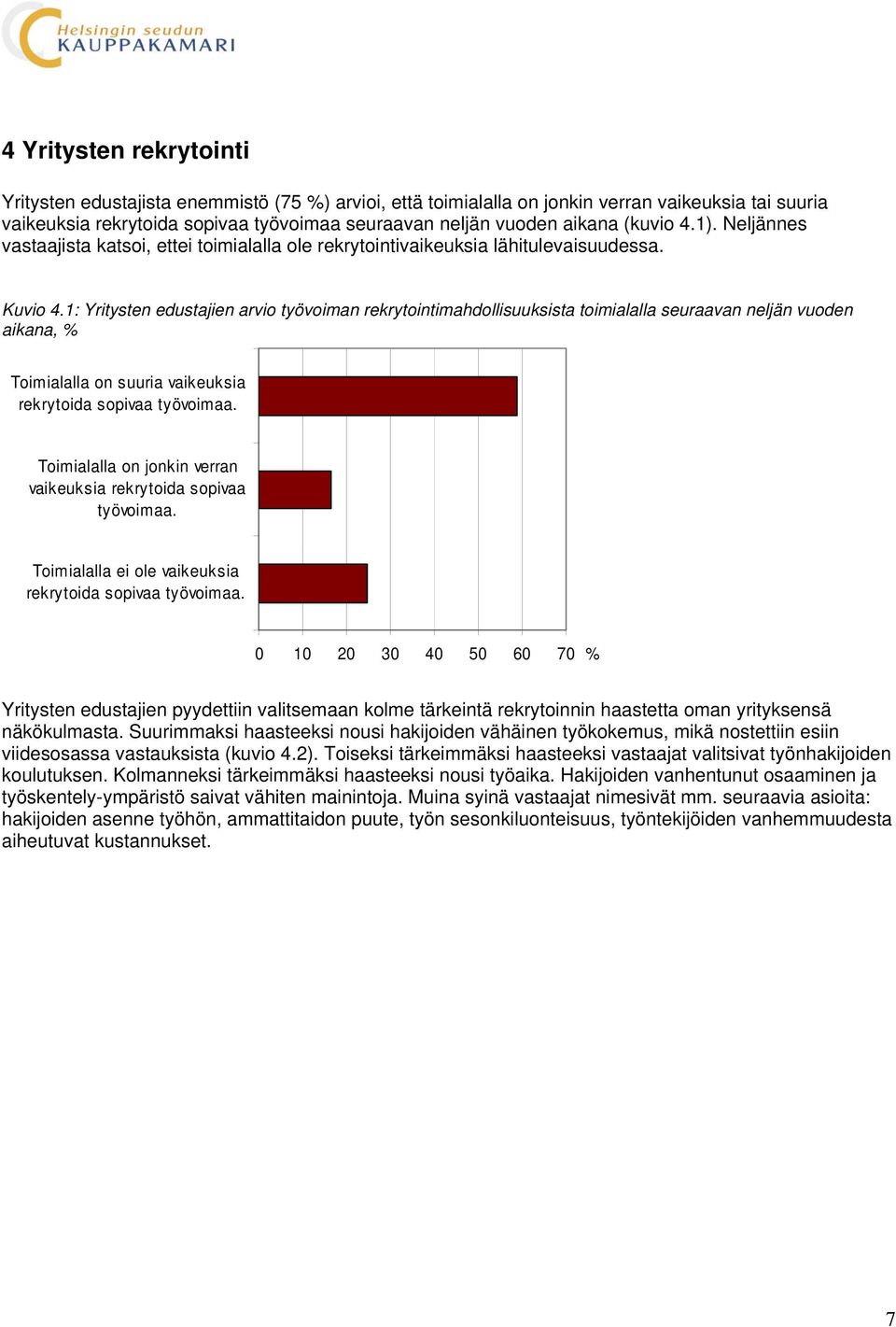 Helsingin seudun
KAUPPAKAMARI

4 Yritysten rekrytointi

Yritysten edustajista enemmistö (75 %) arvioi, että toimialalla on jonkin verran vaikeuksia tai suuria vaikeuksia rekrytoida sopivaa työvoimaa seuraavan neljän vuoden aikana (kuvio 4.1). Neljännes vastaajista katsoi, ettei toimialalla ole rekrytointivaikeuksia lähitulevaisuudessa.

Kuvio 4.1: Yritysten edustajien arvio työvoiman rekrytointimahdollisuuksista toimialalla seuraavan neljän vuoden aikana, %

Toimialalla on suuria vaikeuksia rekrytoida sopivaa työvoimaa.

Toimialalla on jonkin verran vaikeuksia rekrytoida sopivaa työvoimaa.

Toimialalla ei ole vaikeuksia rekrytoida sopivaa työvoimaa.

0 10 20 30 40 50 60 70 %

Yritysten edustajien pyydettiin valitsemaan kolme tärkeintä rekrytoinnin haastetta oman yrityksensä näkökulmasta. Suurimmaksi haasteeksi nousi hakijoiden vähäinen työkokemus, mikä nostettiin esiin viidesosassa vastauksista (kuvio 4.2). Toiseksi tärkeimmäksi haasteeksi vastaajat valitsivat työnhakijoiden koulutuksen. Kolmanneksi tärkeimmäksi haasteeksi nousi työaika. Hakijoiden vanhentunut osaaminen ja työskentely-ympäristö saivat vähiten mainintoja. Muina syinä vastaajat nimesivät mm. seuraavia asioita: hakijoiden asenne työhön, ammattitaidon puute, työn sesonkiluonteisuus, työntekijöiden vanhemmuudesta aiheutuvat kustannukset.

7